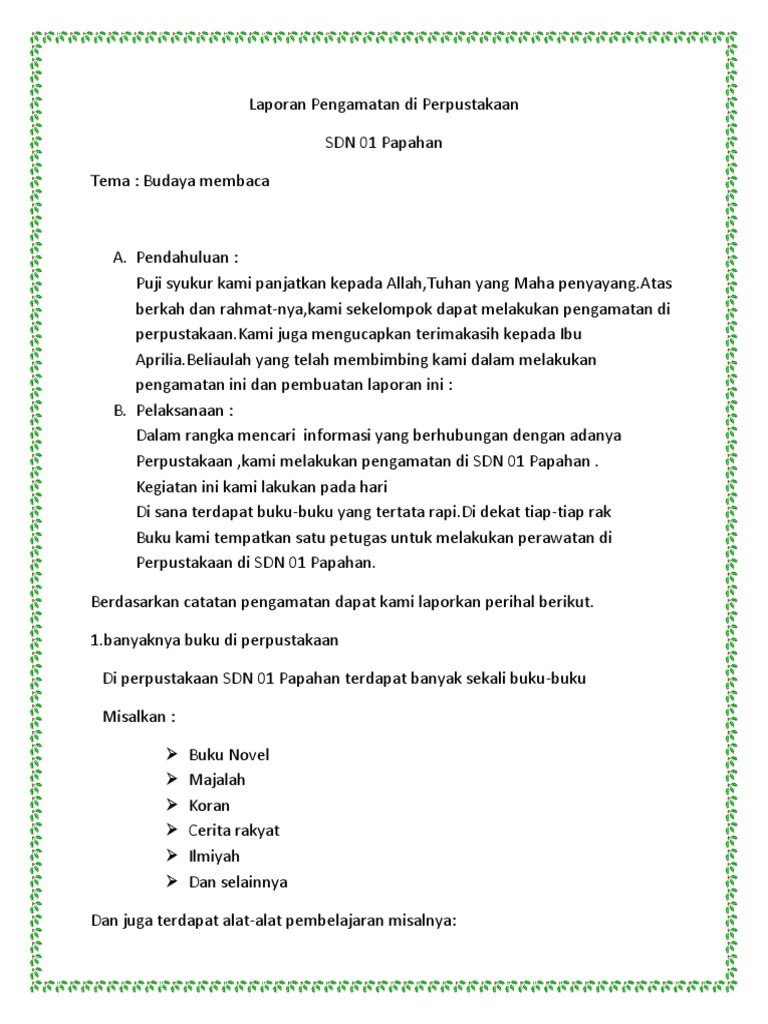 Laporan Pengamatan di Perpustakaan

SDN 01 Papahan

Tema : Budaya membaca

A. Pendahuluan :
Puji syukur kami panjatkan kepada Allah,Tuhan yang Maha penyayang.Atas berkah dan rahmat-nya,kami sekelompok dapat melakukan pengamatan di perpustakaan.Kami juga mengucapkan terimakasih kepada Ibu Aprilia.Beliaulah yang telah membimbing kami dalam melakukan pengamatan ini dan pembuatan laporan ini :

B. Pelaksanaan :
Dalam rangka mencari informasi yang berhubungan dengan adanya Perpustakaan ,kami melakukan pengamatan di SDN 01 Papahan .
Kegiatan ini kami lakukan pada hari
Di sana terdapat buku-buku yang tertata rapi.Di dekat tiap-tiap rak Buku kami tempatkan satu petugas untuk melakukan perawatan di Perpustakaan di SDN 01 Papahan.

Berdasarkan catatan pengamatan dapat kami laporkan perihal berikut.

1.banyaknya buku di perpustakaan

Di perpustakaan SDN 01 Papahan terdapat banyak sekali buku-buku

Misalkan :

➢ Buku Novel
➢ Majalah
➢ Koran
➢ Cerita rakyat
➢ Ilmiyah
➢ Dan selainnya

Dan juga terdapat alat-alat pembelajaran misalnya: